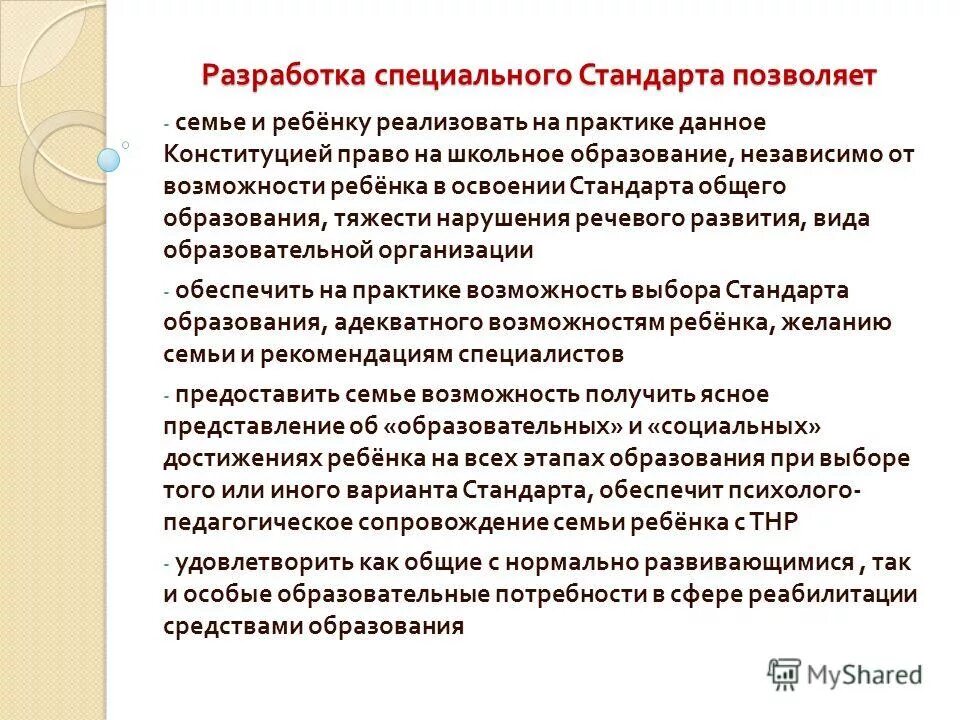 Разработка специального Стандарта позволяет

- семье и ребёнку реализовать на практике данное Конституцией право на школьное образование, независимо от возможности ребёнка в освоении Стандарта общего образования, тяжести нарушения речевого развития, вида образовательной организации

- обеспечить на практике возможность выбора Стандарта образования, адекватного возможностям ребёнка, желанию семьи и рекомендациям специалистов

- предоставить семье возможность получить ясное представление об «образовательных» и «социальных» достижениях ребёнка на всех этапах образования при выборе того или иного варианта Стандарта, обеспечит психолого-педагогическое сопровождение семьи ребёнка с ТНР

- удовлетворить как общие с нормально развивающимися , так и особые образовательные потребности в сфере реабилитации средствами образования

MyShared